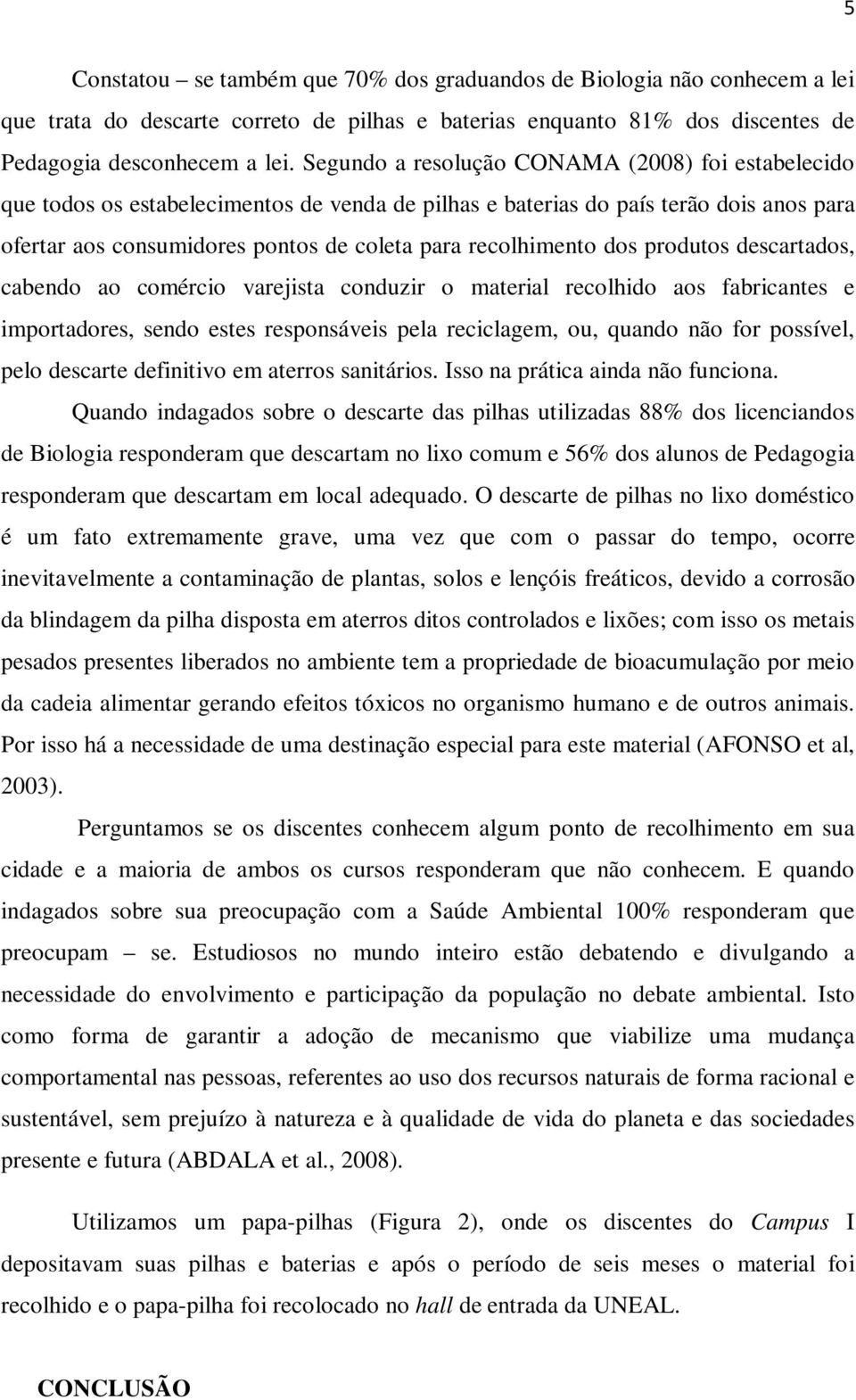 5

Constatou – se também que 70% dos graduandos de Biologia não conhecem a lei que trata do descarte correto de pilhas e baterias enquanto 81% dos discentes de Pedagogia desconhecem a lei. Segundo a resolução CONAMA (2008) foi estabelecido que todos os estabelecimentos de venda de pilhas e baterias do país terão dois anos para ofertar aos consumidores pontos de coleta para recolhimento dos produtos descartados, cabendo ao comércio varejista conduzir o material recolhido aos fabricantes e importadores, sendo estes responsáveis pela reciclagem, ou, quando não for possível, pelo descarte definitivo em aterros sanitários. Isso na prática ainda não funciona.

Quando indagados sobre o descarte das pilhas utilizadas 88% dos licenciandos de Biologia responderam que descartam no lixo comum e 56% dos alunos de Pedagogia responderam que descartam em local adequado. O descarte de pilhas no lixo doméstico é um fato extremamente grave, uma vez que com o passar do tempo, ocorre inevitavelmente a contaminação de plantas, solos e lençóis freáticos, devido a corrosão da blindagem da pilha disposta em aterros ditos controlados e lixões; com isso os metais pesados presentes liberados no ambiente tem a propriedade de bioacumulação por meio da cadeia alimentar gerando efeitos tóxicos no organismo humano e de outros animais. Por isso há a necessidade de uma destinação especial para este material (AFONSO et al, 2003).

Perguntamos se os discentes conhecem algum ponto de recolhimento em sua cidade e a maioria de ambos os cursos responderam que não conhecem. E quando indagados sobre sua preocupação com a Saúde Ambiental 100% responderam que preocupam – se. Estudiosos no mundo inteiro estão debatendo e divulgando a necessidade do envolvimento e participação da população no debate ambiental. Isto como forma de garantir a adoção de mecanismo que viabilize uma mudança comportamental nas pessoas, referentes ao uso dos recursos naturais de forma racional e sustentável, sem prejuízo à natureza e à qualidade de vida do planeta e das sociedades presente e futura (ABDALA et al., 2008).

Utilizamos um papa-pilhas (Figura 2), onde os discentes do Campus I depositavam suas pilhas e baterias e após o período de seis meses o material foi recolhido e o papa-pilha foi recolocado no hall de entrada da UNEAL.

CONCLUSÃO